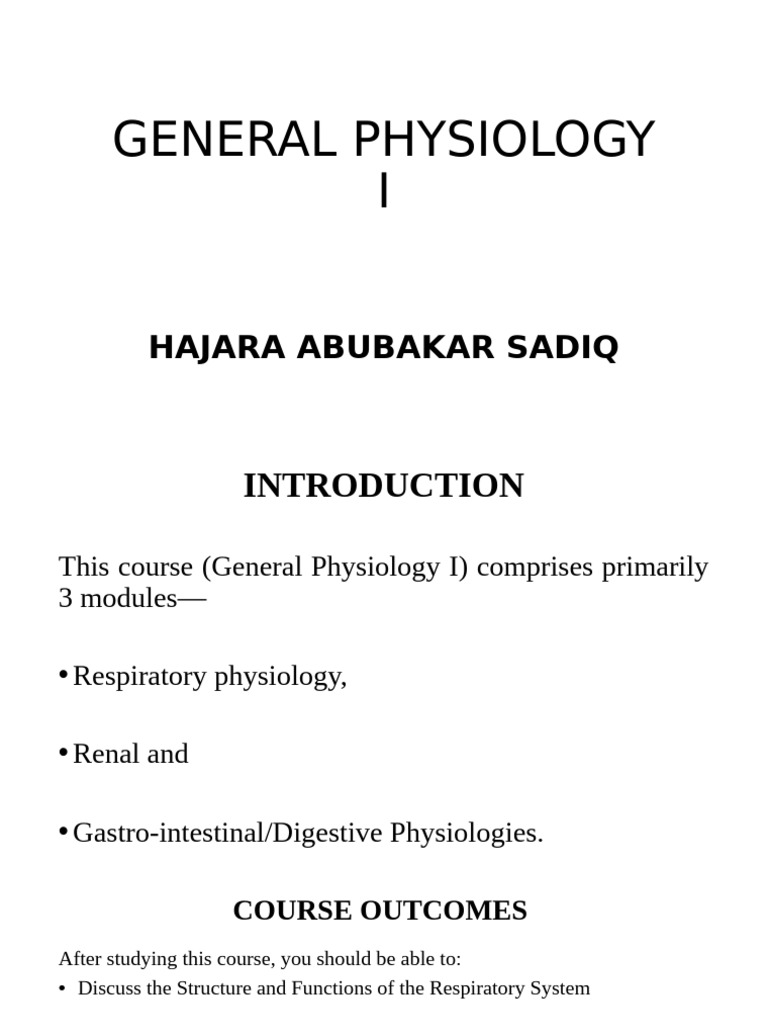 GENERAL PHYSIOLOGY I

HAJARA ABUBAKAR SADIQ

INTRODUCTION

This course (General Physiology I) comprises primarily 3 modules—

• Respiratory physiology,

• Renal and

• Gastro-intestinal/Digestive Physiologies.

COURSE OUTCOMES

After studying this course, you should be able to:

• Discuss the Structure and Functions of the Respiratory System